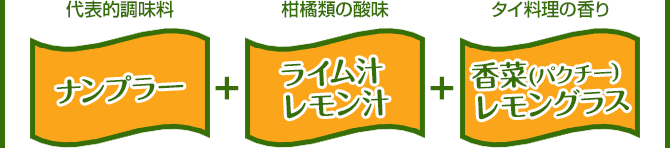 代表的調味料

ナンプラー

+

柑橘類の酸味

ライム汁
レモン汁

+

タイ料理の香り

香菜(パクチー)
レモングラス